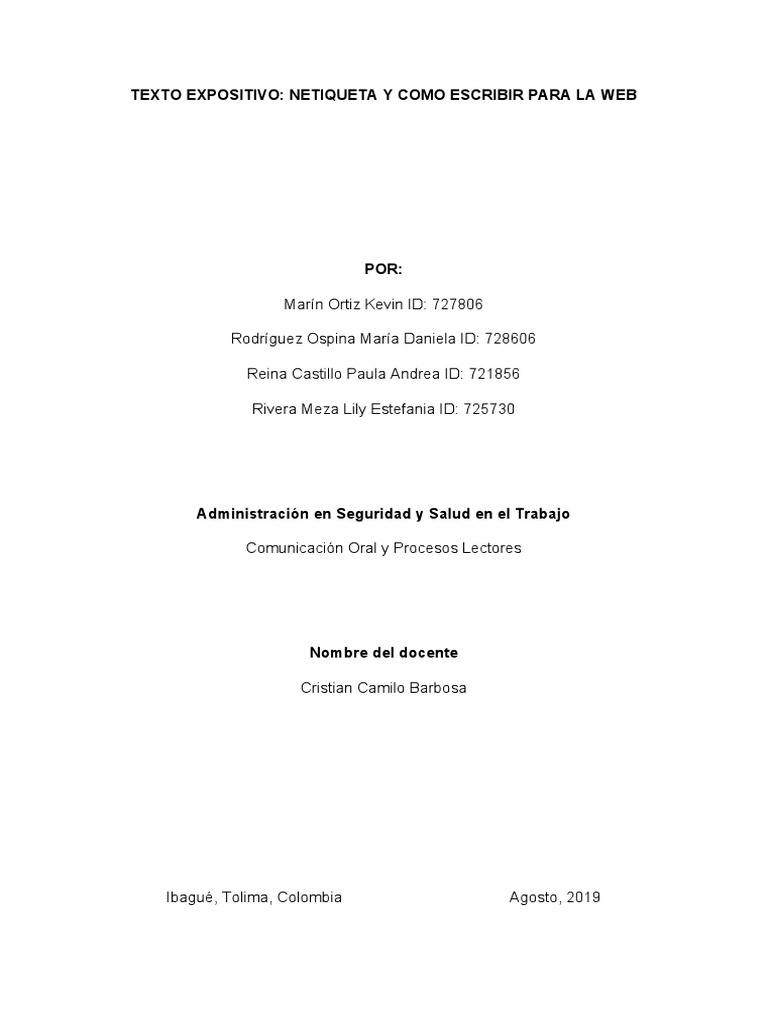 TEXTO EXPOSITIVO: NETIQUETA Y COMO ESCRIBIR PARA LA WEB

POR:

Marín Ortiz Kevin ID: 727806

Rodríguez Ospina María Daniela ID: 728606

Reina Castillo Paula Andrea ID: 721856

Rivera Meza Lily Estefania ID: 725730

Administración en Seguridad y Salud en el Trabajo

Comunicación Oral y Procesos Lectores

Nombre del docente

Cristian Camilo Barbosa

Ibagué, Tolima, Colombia

Agosto, 2019